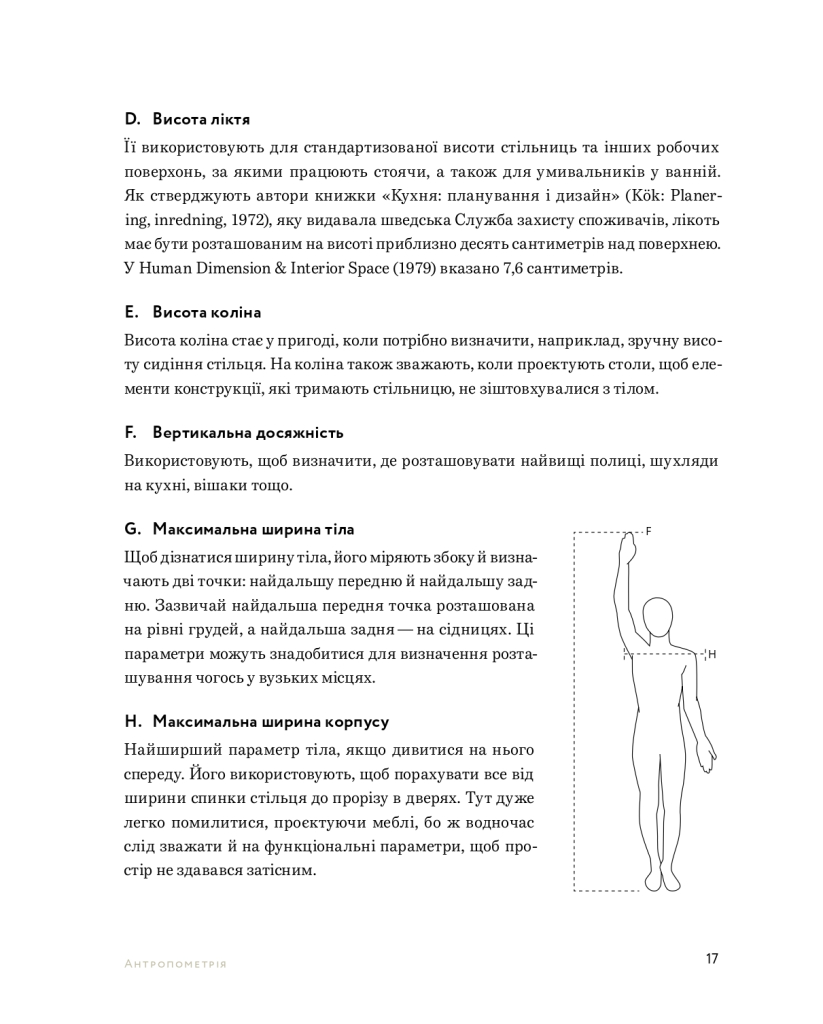 D. Висота ліктя

Її використовують для стандартизованої висоти стільниць та інших робочих поверхонь, за якими працюють стоячи, а також для умивальників у ванній. Як стверджують автори книжки «Кухня: планування і дизайн» (Kök: Planering, inredning, 1972), яку видавала шведська Служба захисту споживачів, лікоть має бути розташованим на висоті приблизно десять сантиметрів над поверхнею. У Human Dimension & Interior Space (1979) вказано 7,6 сантиметрів.

E. Висота коліна

Висота коліна стає у пригоді, коли потрібно визначити, наприклад, зручну висоту сидіння стільця. На коліна також зважають, коли проєктують столи, щоб елементи конструкції, які тримають стільницю, не зіштовхувалися з тілом.

F. Вертикальна досяжність

Використовують, щоб визначити, де розташовувати найвищі полиці, шухляди на кухні, вішаки тощо.

G. Максимальна ширина тіла

Щоб дізнатися ширину тіла, його міряють збоку й визначають дві точки: найдальшу передню й найдальшу задню. Зазвичай найдальша передня точка розташована на рівні грудей, а найдальша задня — на сідницях. Ці параметри можуть знадобитися для визначення розташування чогось у вузьких місцях.

H. Максимальна ширина корпусу

Найширший параметр тіла, якщо дивитися на нього спереду. Його використовують, щоб порахувати все від ширини спинки стільця до прорізу в дверях. Тут дуже легко помилитися, проєктуючи меблі, бо ж водночас слід зважати й на функціональні параметри, щоб простір не здавався затісним.

F

H

Антропометрія

17